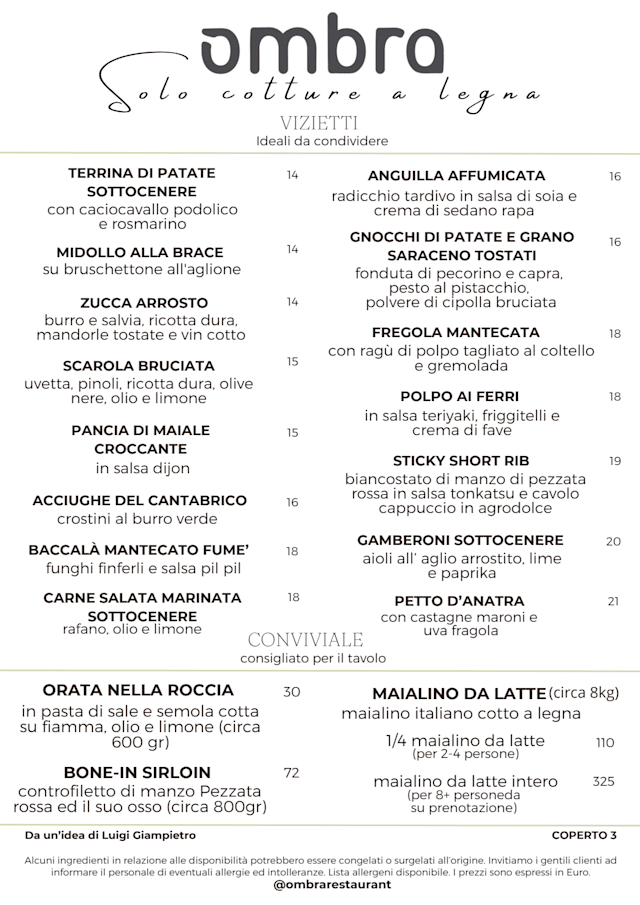 ombra
Solo cotture a legna

VIZIETTI
Ideali da condividere

TERRINA DI PATATE SOTTOCENERE 14
con caciocavallo podolico e rosmarino

MIDOLLO ALLA BRACE 14
su bruschettone all'aglione

ZUCCA ARROSTO 14
burro e salvia, ricotta dura, mandorle tostate e vin cotto

SCAROLA BRUCIATA 15
uvetta, pinoli, ricotta dura, olive nere, olio e limone

PANCIA DI MAIALE CROCCANTE 15
in salsa dijon

ACCIUGHE DEL CANTABRICO 16
crostini al burro verde

BACCALÀ MANTECATO FUME' 18
funghi finferli e salsa pil pil

CARNE SALATA MARINATA SOTTOCENERE 18
rafano, olio e limone

ANGUILLA AFFUMICATA 16
radicchio tardivo in salsa di soia e crema di sedano rapa

GNOCCHI DI PATATE E GRANO SARACENO TOSTATI 16
fonduta di pecorino e capra, pesto al pistacchio, polvere di cipolla bruciata

FREGOLA MANTECATA 18
con ragù di polpo tagliato al coltello e gremolada

POLPO AI FERRI 18
in salsa teriyaki, friggitelli e crema di fave

STICKY SHORT RIB 19
biancostato di manzo di pezzata rossa in salsa tonkatsu e cavolo cappuccio in agrodolce

GAMBERONI SOTTOCENERE 20
aioli all' aglio arrostito, lime e paprika

PETTO D'ANATRA 21
con castagne maroni e uva fragola

CONVIVIALE
consigliato per il tavolo

ORATA NELLA ROCCIA 30
in pasta di sale e semola cotta su fiamma, olio e limone (circa 600 gr)

BONE-IN SIRLOIN 72
controfiletto di manzo Pezzata rossa ed il suo osso (circa 800gr)

MAIALINO DA LATTE (circa 8kg)
maialino italiano cotto a legna

1/4 maialino da latte 110
(per 2-4 persone)

maialino da latte intero 325
(per 8+ personeda su prenotazione)

Da un'idea di Luigi Giampietro
COPERTO 3

Alcuni ingredienti in relazione alle disponibilità potrebbero essere congelati o surgelati all'origine. Invitiamo i gentili clienti ad informare il personale di eventuali allergie ed intolleranze. Lista allergeni disponibile. I prezzi sono espressi in Euro.
@ombrarestaurant